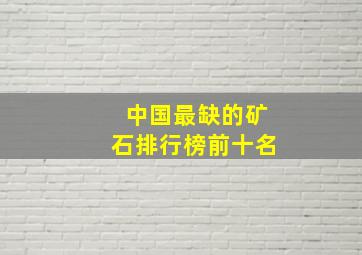 中国最缺的矿石排行榜前十名